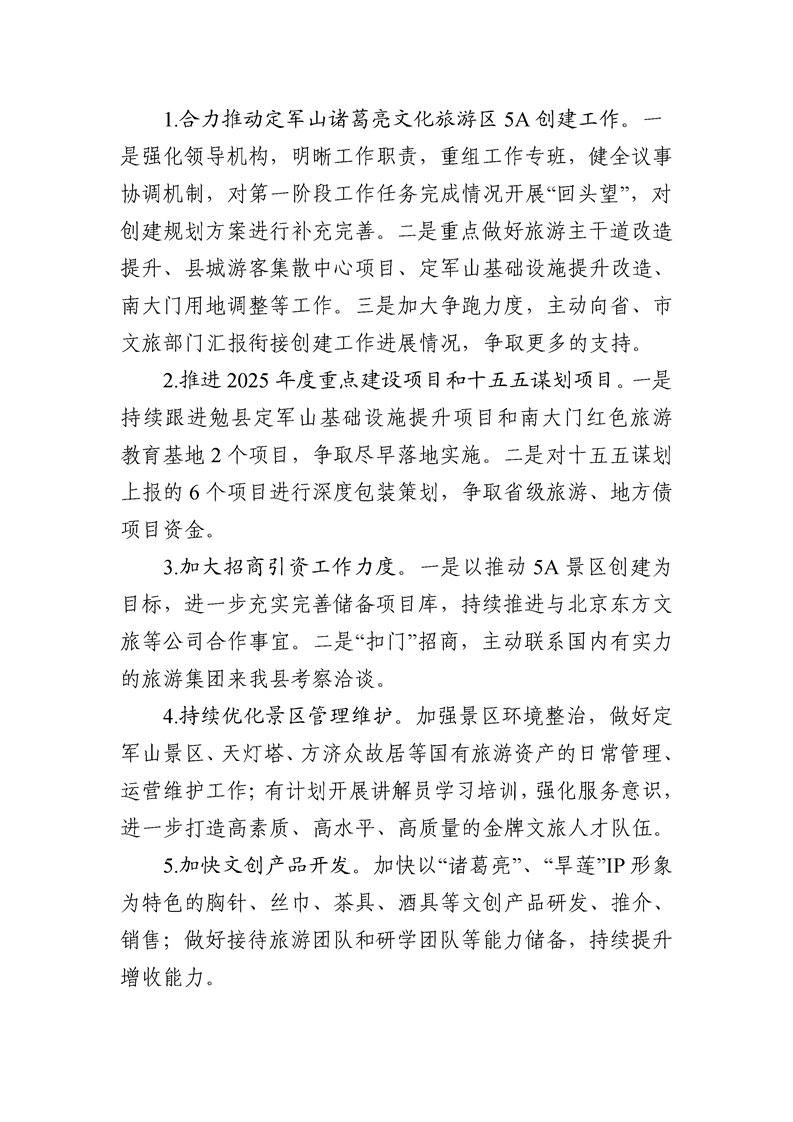 1.合力推动定军山诸葛亮文化旅游区5A创建工作。一是强化领导机构，明晰工作职责，重组工作专班，健全议事协调机制，对第一阶段工作任务完成情况开展“回头望”，对创建规划方案进行补充完善。二是重点做好旅游主干道改造提升、县城游客集散中心项目、定军山基础设施提升改造、南大门用地调整等工作。三是加大争跑力度，主动向省、市文旅部门汇报衔接创建工作进展情况，争取更多的支持。

2.推进2025年度重点建设项目和十五五谋划项目。一是持续跟进勉县定军山基础设施提升项目和南大门红色旅游教育基地2个项目，争取尽早落地实施。二是对十五五谋划上报的6个项目进行深度包装策划，争取省级旅游、地方债项目资金。

3.加大招商引资工作力度。一是以推动5A景区创建为目标，进一步充实完善储备项目库，持续推进与北京东方文旅等公司合作事宜。二是“扣门”招商，主动联系国内有实力的旅游集团来我县考察洽谈。

4.持续优化景区管理维护。加强景区环境整治，做好定军山景区、天灯塔、方济众故居等国有旅游资产的日常管理、运营维护工作；有计划开展讲解员学习培训，强化服务意识，进一步打造高素质、高水平、高质量的金牌文旅人才队伍。

5.加快文创产品开发。加快以“诸葛亮”、“旱莲”IP形象为特色的胸针、丝巾、茶具、酒具等文创产品研发、推介、销售；做好接待旅游团队和研学团队等能力储备，持续提升增收能力。